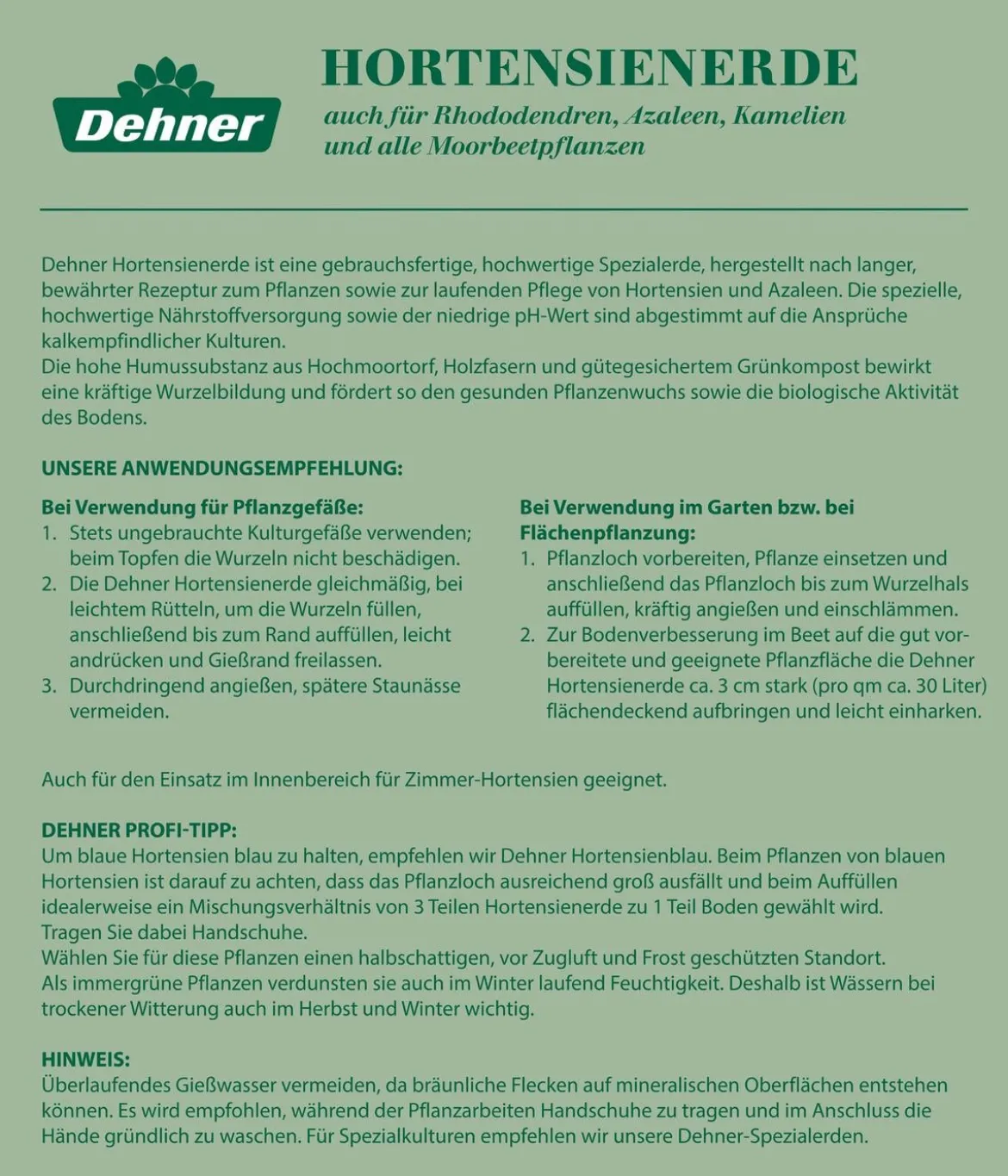 Dehner

HORTENSIENERDE

auch für Rhododendren, Azaleen, Kamelien und alle Moorbeetpflanzen

Dehner Hortensienerde ist eine gebrauchsfertige, hochwertige Spezialerde, hergestellt nach langer, bewährter Rezeptur zum Pflanzen sowie zur laufenden Pflege von Hortensien und Azaleen. Die spezielle, hochwertige Nährstoffversorgung sowie der niedrige pH-Wert sind abgestimmt auf die Ansprüche kalkempfindlicher Kulturen.
Die hohe Humussubstanz aus Hochmoortorf, Holzfasern und gütegesichertem Grünkompost bewirkt eine kräftige Wurzelbildung und fördert so den gesunden Pflanzenwuchs sowie die biologische Aktivität des Bodens.

UNSERE ANWENDUNGSEMPFEHLUNG:

Bei Verwendung für Pflanzgefäße:
1. Stets ungebrauchte Kulturgefäße verwenden; beim Topfen die Wurzeln nicht beschädigen.
2. Die Dehner Hortensienerde gleichmäßig, bei leichtem Rütteln, um die Wurzeln füllen, anschließend bis zum Rand auffüllen, leicht andrücken und Gießrand freilassen.
3. Durchdringend angießen, spätere Staunässe vermeiden.

Bei Verwendung im Garten bzw. bei Flächenpflanzung:
1. Pflanzloch vorbereiten, Pflanze einsetzen und anschließend das Pflanzloch bis zum Wurzelhals auffüllen, kräftig angießen und einschlämmen.
2. Zur Bodenverbesserung im Beet auf die gut vorbereitete und geeignete Pflanzfläche die Dehner Hortensienerde ca. 3 cm stark (pro qm ca. 30 Liter) flächendeckend aufbringen und leicht einharken.

Auch für den Einsatz im Innenbereich für Zimmer-Hortensien geeignet.

DEHNER PROFI-TIPP:
Um blaue Hortensien blau zu halten, empfehlen wir Dehner Hortensienblau. Beim Pflanzen von blauen Hortensien ist darauf zu achten, dass das Pflanzloch ausreichend groß ausfällt und beim Auffüllen idealerweise ein Mischungsverhältnis von 3 Teilen Hortensienerde zu 1 Teil Boden gewählt wird.
Tragen Sie dabei Handschuhe.
Wählen Sie für diese Pflanzen einen halbschattigen, vor Zugluft und Frost geschützten Standort.
Als immergrüne Pflanzen verdunsten sie auch im Winter laufend Feuchtigkeit. Deshalb ist Wässern bei trockener Witterung auch im Herbst und Winter wichtig.

HINWEIS:
Überlaufendes Gießwasser vermeiden, da bräunliche Flecken auf mineralischen Oberflächen entstehen können. Es wird empfohlen, während der Pflanzarbeiten Handschuhe zu tragen und im Anschluss die Hände gründlich zu waschen. Für Spezialkulturen empfehlen wir unsere Dehner-Spezialerden.